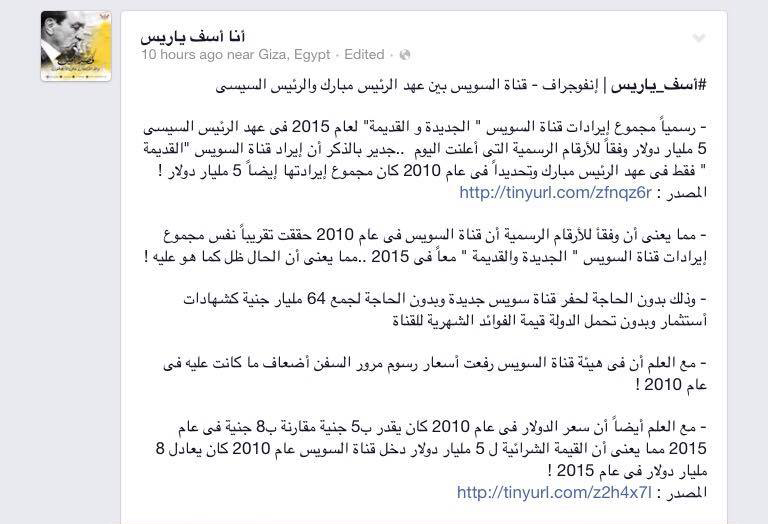 أنا أسف ياريس
10 hours ago near Giza, Egypt · Edited ·

#أسف_ياريس | إنفوجراف - قناة السويس بين عهد الرئيس مبارك والرئيس السيسى

- رسمياً مجموع إيرادات قناة السويس " الجديدة و القديمة" لعام 2015 فى عهد الرئيس السيسى 5 مليار دولار وفقاً للأرقام الرسمية التى أعلنت اليوم ..جدير بالذكر أن إيراد قناة السويس "القديمة " فقط فى عهد الرئيس مبارك وتحديداً فى عام 2010 كان مجموع إيرادتها إيضاً 5 مليار دولار !
المصدر : http://tinyurl.com/zfnqz6r

- مما يعنى أن وفقاً للأرقام الرسمية أن قناة السويس فى عام 2010 حققت تقريباً نفس مجموع إيرادات قناة السويس " الجديدة والقديمة " معاً فى 2015 ..مما يعنى أن الحال ظل كما هو عليه !

- وذلك بدون الحاجة لحفر قناة سويس جديدة وبدون الحاجة لجمع 64 مليار جنية كشهادات أستثمار وبدون تحمل الدولة قيمة الفوائد الشهرية للقناة

- مع العلم أن فى هيئة قناة السويس رفعت أسعار رسوم مرور السفن أضعاف ما كانت عليه فى عام 2010 !

- مع العلم أيضاً أن سعر الدولار فى عام 2010 كان يقدر ب5 جنية مقارنة ب8 جنية فى عام 2015 مما يعنى أن القيمة الشرائية ل 5 مليار دولار دخل قناة السويس عام 2010 كان يعادل 8 مليار دولار فى عام 2015 !
المصدر : http://tinyurl.com/z2h4x7l